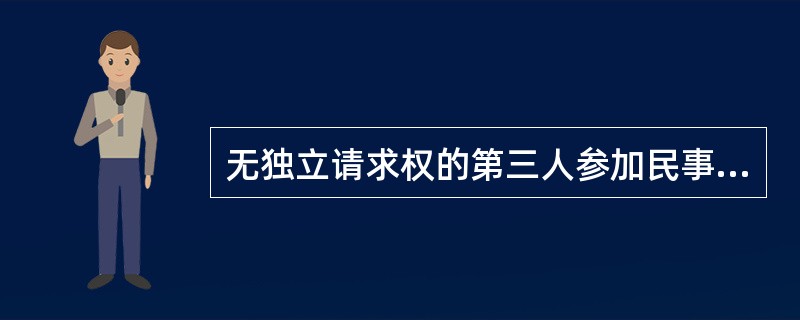 无独立请求权的第三人参加民事...